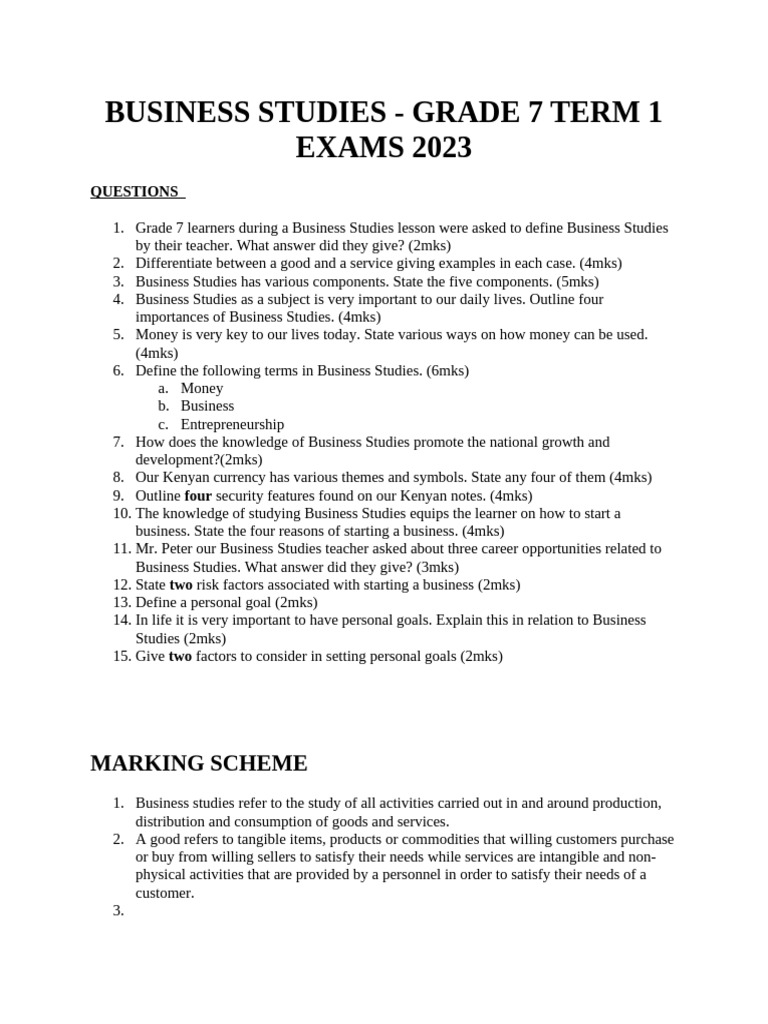 BUSINESS STUDIES - GRADE 7 TERM 1 EXAMS 2023

QUESTIONS

1. Grade 7 learners during a Business Studies lesson were asked to define Business Studies by their teacher. What answer did they give? (2mks)
2. Differentiate between a good and a service giving examples in each case. (4mks)
3. Business Studies has various components. State the five components. (5mks)
4. Business Studies as a subject is very important to our daily lives. Outline four importances of Business Studies. (4mks)
5. Money is very key to our lives today. State various ways on how money can be used. (4mks)
6. Define the following terms in Business Studies. (6mks)
a. Money
b. Business
c. Entrepreneurship
7. How does the knowledge of Business Studies promote the national growth and development?(2mks)
8. Our Kenyan currency has various themes and symbols. State any four of them (4mks)
9. Outline four security features found on our Kenyan notes. (4mks)
10. The knowledge of studying Business Studies equips the learner on how to start a business. State the four reasons of starting a business. (4mks)
11. Mr. Peter our Business Studies teacher asked about three career opportunities related to Business Studies. What answer did they give? (3mks)
12. State two risk factors associated with starting a business (2mks)
13. Define a personal goal (2mks)
14. In life it is very important to have personal goals. Explain this in relation to Business Studies (2mks)
15. Give two factors to consider in setting personal goals (2mks)

MARKING SCHEME

1. Business studies refer to the study of all activities carried out in and around production, distribution and consumption of goods and services.
2. A good refers to tangible items, products or commodities that willing customers purchase or buy from willing sellers to satisfy their needs while services are intangible and non-physical activities that are provided by a personnel in order to satisfy their needs of a customer.
3.